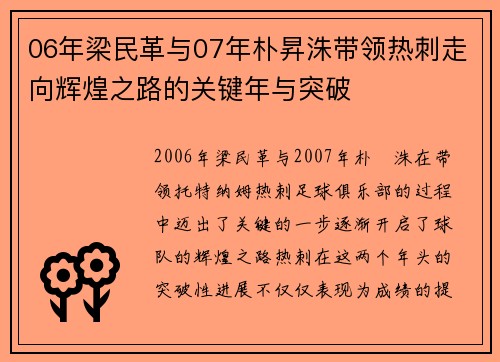 06年梁民革与07年朴昇洙带领热刺走向辉煌之路的关键年与突破

2006年梁民革与2007年朴　洙在带领托特纳姆热刺足球俱乐部的过程中迈出了关键的一步逐渐开启了球队的辉煌之路热刺在这两个年头的突破性进展不仅仅表现为成绩的提